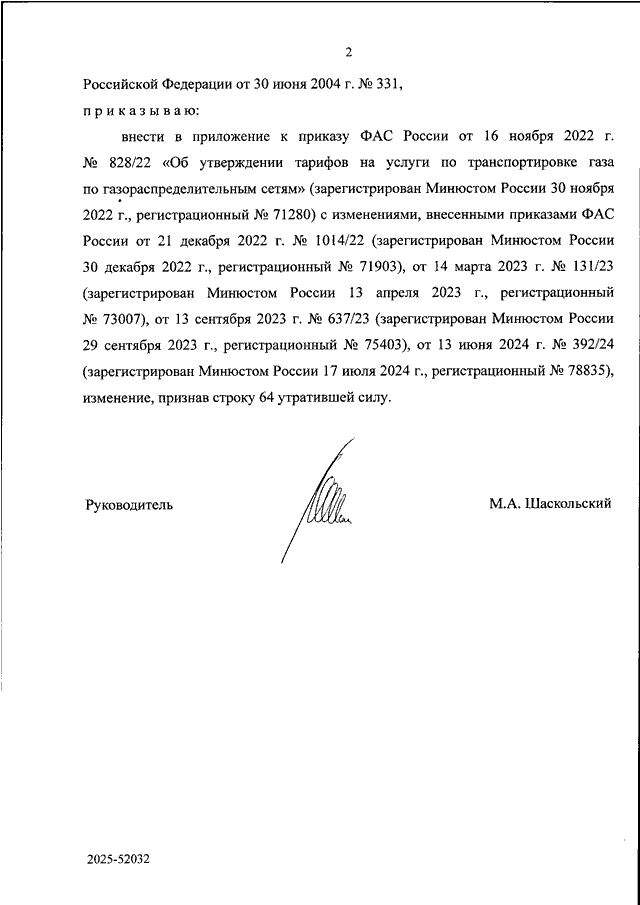 2

Российской Федерации от 30 июня 2004 г. № 331,

п р и к а з ы в а ю:

внести в приложение к приказу ФАС России от 16 ноября 2022 г. № 828/22 «Об утверждении тарифов на услуги по транспортировке газа по газораспределительным сетям» (зарегистрирован Минюстом России 30 ноября 2022 г., регистрационный № 71280) с изменениями, внесенными приказами ФАС России от 21 декабря 2022 г. № 1014/22 (зарегистрирован Минюстом России 30 декабря 2022 г., регистрационный № 71903), от 14 марта 2023 г. № 131/23 (зарегистрирован Минюстом России 13 апреля 2023 г., регистрационный № 73007), от 13 сентября 2023 г. № 637/23 (зарегистрирован Минюстом России 29 сентября 2023 г., регистрационный № 75403), от 13 июня 2024 г. № 392/24 (зарегистрирован Минюстом России 17 июля 2024 г., регистрационный № 78835), изменение, признав строку 64 утратившей силу.

Руководитель

М.А. Шаскольский

2025-52032